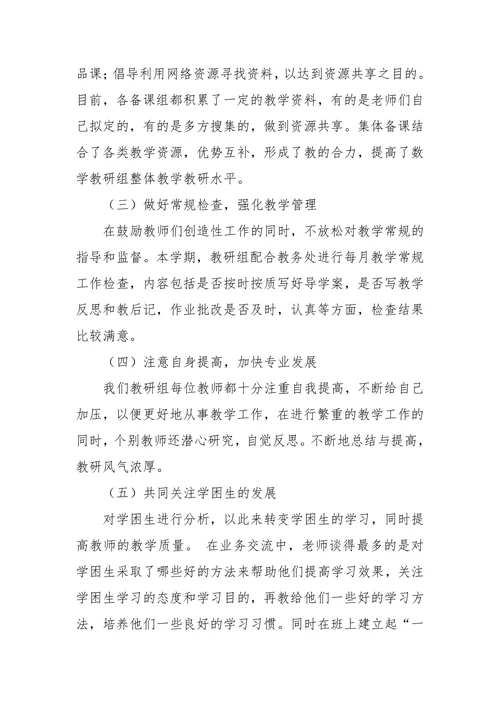 品课；倡导利用网络资源寻找资料，以达到资源共享之目的。目前，各备课组都积累了一定的教学资料，有的是老师们自己拟定的，有的是多方搜集的，做到资源共享。集体备课结合了各类教学资源，优势互补，形成了教的合力，提高了数学教研组整体教学教研水平。

（三）做好常规检查，强化教学管理

在鼓励教师们创造性工作的同时，不放松对教学常规的指导和监督。本学期，教研组配合教务处进行每月教学常规工作检查，内容包括是否按时按质写好导学案，是否写教学反思和教后记，作业批改是否及时，认真等方面，检查结果比较满意。

（四）注意自身提高，加快专业发展

我们教研组每位教师都十分注重自我提高，不断给自己加压，以便更好地从事教学工作，在进行繁重的教学工作的同时，个别教师还潜心研究，自觉反思。不断地总结与提高，教研风气浓厚。

（五）共同关注学困生的发展

对学困生进行分析，以此来转变学困生的学习，同时提高教师的教学质量。 在业务交流中，老师谈得最多的是对学困生采取了哪些好的方法来帮助他们提高学习效果，关注学困生学习的态度和学习目的，再教给他们一些好的学习方法，培养他们一些良好的学习习惯。同时在班上建立起“一